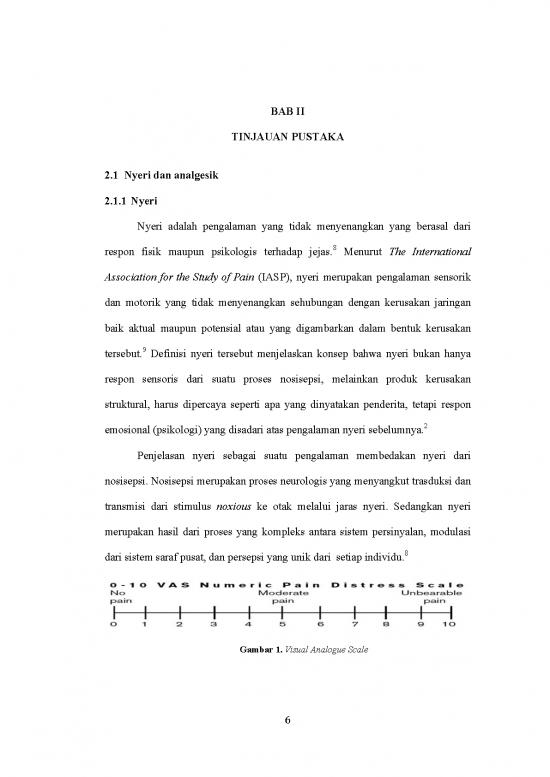 BAB II

TINJAUAN PUSTAKA

2.1 Nyeri dan analgesik

2.1.1 Nyeri

Nyeri adalah pengalaman yang tidak menyenangkan yang berasal dari respon fisik maupun psikologis terhadap jejas.$^{8}$ Menurut The International Association for the Study of Pain (IASP), nyeri merupakan pengalaman sensorik dan motorik yang tidak menyenangkan sehubungan dengan kerusakan jaringan baik aktual maupun potensial atau yang digambarkan dalam bentuk kerusakan tersebut.$^{9}$ Definisi nyeri tersebut menjelaskan konsep bahwa nyeri bukan hanya respon sensoris dari suatu proses nosisepsi, melainkan produk kerusakan struktural, harus dipercaya seperti apa yang dinyatakan penderita, tetapi respon emosional (psikologi) yang disadari atas pengalaman nyeri sebelumnya.$^{2}$

Penjelasan nyeri sebagai suatu pengalaman membedakan nyeri dari nosisepsi. Nosisepsi merupakan proses neurologis yang menyangkut trasduksi dan transmisi dari stimulus noxious ke otak melalui jaras nyeri. Sedangkan nyeri merupakan hasil dari proses yang kompleks antara sistem persinyalan, modulasi dari sistem saraf pusat, dan persepsi yang unik dari setiap individu.$^{8}$

0-10 VAS Numeric Pain Distress Scale
No pain
Moderate pain
Unbearable pain
0 1 2 3 4 5 6 7 8 9 10

Gambar 1. Visual Analogue Scale

6